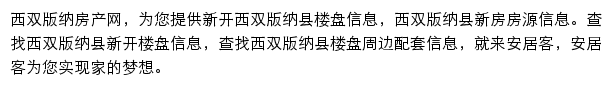 西双版纳房产网，为您提供新开西双版纳县楼盘信息，西双版纳县新房房源信息。查找西双版纳县新开楼盘信息，查找西双版纳县楼盘周边配套信息，就来安居客，安居客为您实现家的梦想。